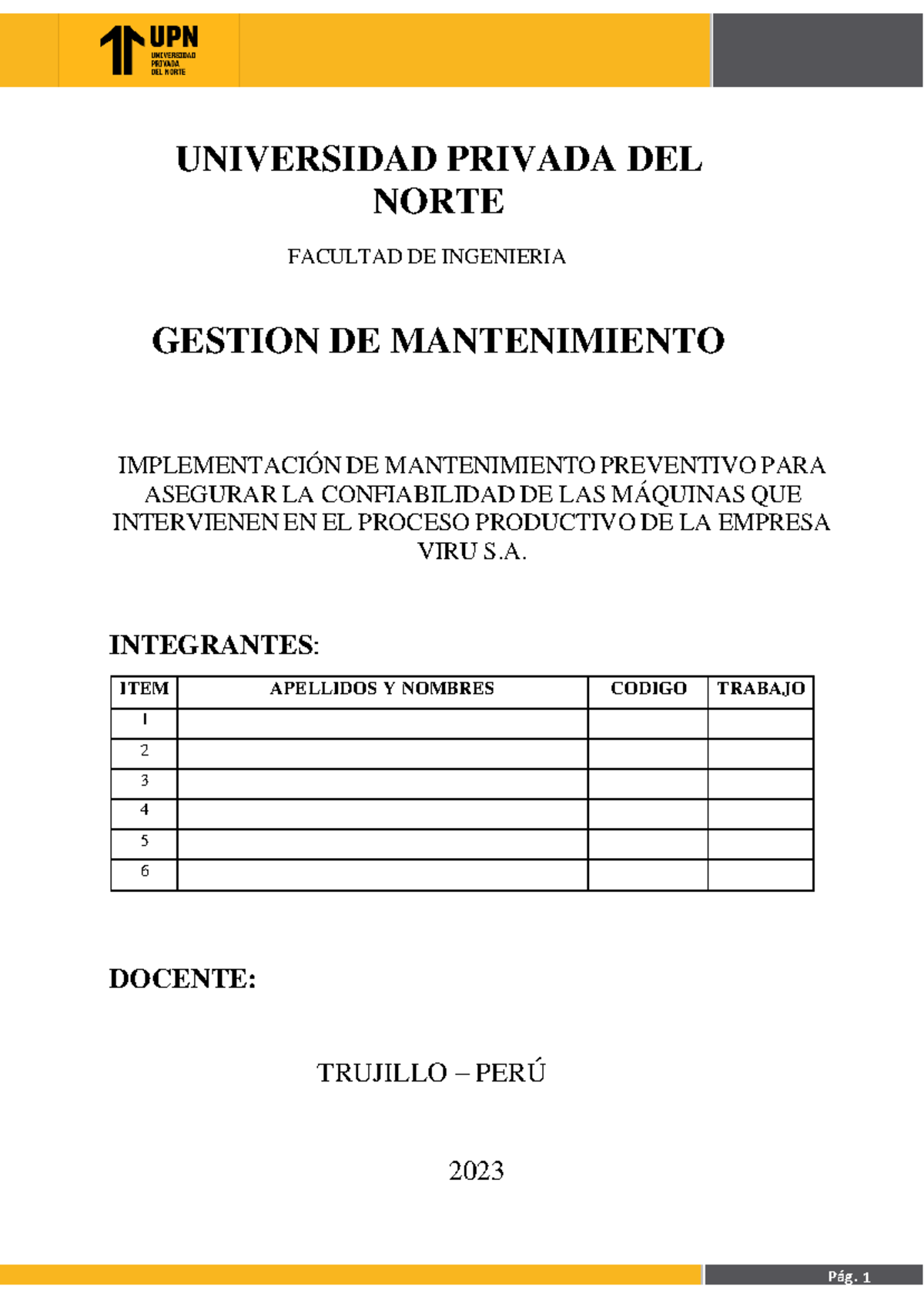 UPN
UNIVERSIDAD PRIVADA DEL NORTE

UNIVERSIDAD PRIVADA DEL NORTE

FACULTAD DE INGENIERIA

GESTION DE MANTENIMIENTO

IMPLEMENTACIÓN DE MANTENIMIENTO PREVENTIVO PARA ASEGURAR LA CONFIABILIDAD DE LAS MÁQUINAS QUE INTERVIENEN EN EL PROCESO PRODUCTIVO DE LA EMPRESA VIRU S.A.

INTEGRANTES:

| ITEM | APELLIDOS Y NOMBRES | CODIGO | TRABAJO |
|---|---|---|---|
| 1 | | | |
| 2 | | | |
| 3 | | | |
| 4 | | | |
| 5 | | | |
| 6 | | | |

DOCENTE:

TRUJILLO – PERÚ

2023

Pág. 1